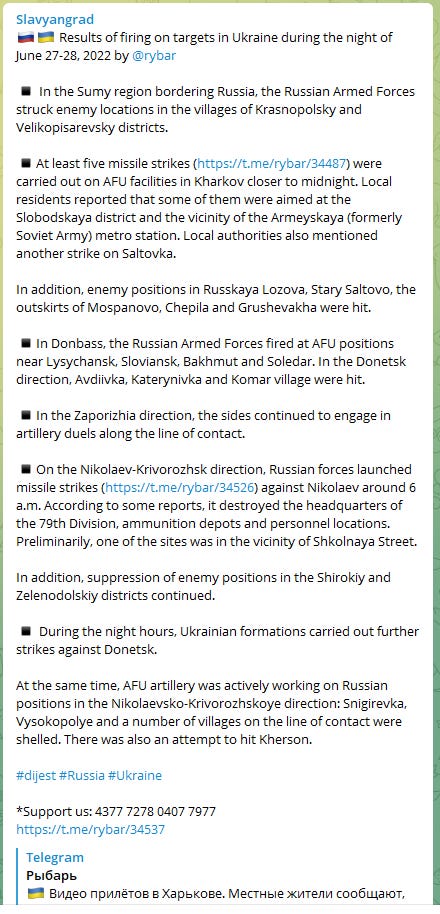 Slavyangrad
🇷🇺 🇺🇦 Results of firing on targets in Ukraine during the night of June 27-28, 2022 by @rybar

◾ In the Sumy region bordering Russia, the Russian Armed Forces struck enemy locations in the villages of Krasnopolsky and Velikopisarevsky districts.

◾ At least five missile strikes (https://t.me/rybar/34487) were carried out on AFU facilities in Kharkov closer to midnight. Local residents reported that some of them were aimed at the Slobodskaya district and the vicinity of the Armeyskaya (formerly Soviet Army) metro station. Local authorities also mentioned another strike on Saltovka.

In addition, enemy positions in Russkaya Lozova, Stary Saltovo, the outskirts of Mospanovo, Chepila and Grushevakha were hit.

◾ In Donbass, the Russian Armed Forces fired at AFU positions near Lysychansk, Sloviansk, Bakhmut and Soledar. In the Donetsk direction, Avdiivka, Katerynivka and Komar village were hit.

◾ In the Zaporizhia direction, the sides continued to engage in artillery duels along the line of contact.

◾ On the Nikolaev-Krivorozhsk direction, Russian forces launched missile strikes (https://t.me/rybar/34526) against Nikolaev around 6 a.m. According to some reports, it destroyed the headquarters of the 79th Division, ammunition depots and personnel locations. Preliminarily, one of the sites was in the vicinity of Shkolnaya Street.

In addition, suppression of enemy positions in the Shirokiy and Zelenodolskiy districts continued.

◾ During the night hours, Ukrainian formations carried out further strikes against Donetsk.

At the same time, AFU artillery was actively working on Russian positions in the Nikolaevsko-Krivorozhskoye direction: Snigirevka, Vysokopolye and a number of villages on the line of contact were shelled. There was also an attempt to hit Kherson.

#dijest #Russia #Ukraine

*Support us: 4377 7278 0407 7977
https://t.me/rybar/34537

Telegram
Рыбарь
🇺🇦 Видео прилётов в Харькове. Местные жители сообщают,